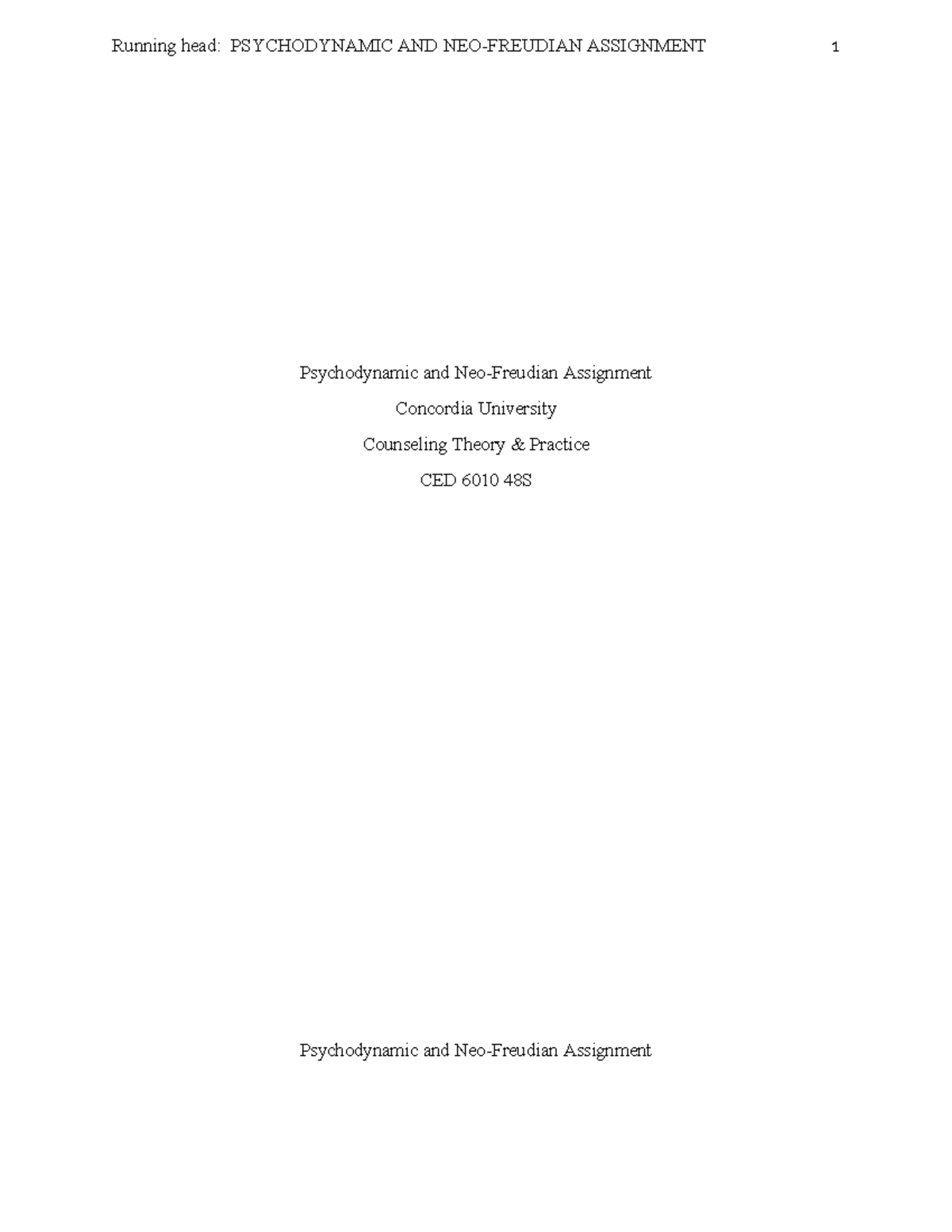 Running head: PSYCHODYNAMIC AND NEO-FREUDIAN ASSIGNMENT 1

Psychodynamic and Neo-Freudian Assignment

Concordia University

Counseling Theory & Practice

CED 6010 48S

Psychodynamic and Neo-Freudian Assignment